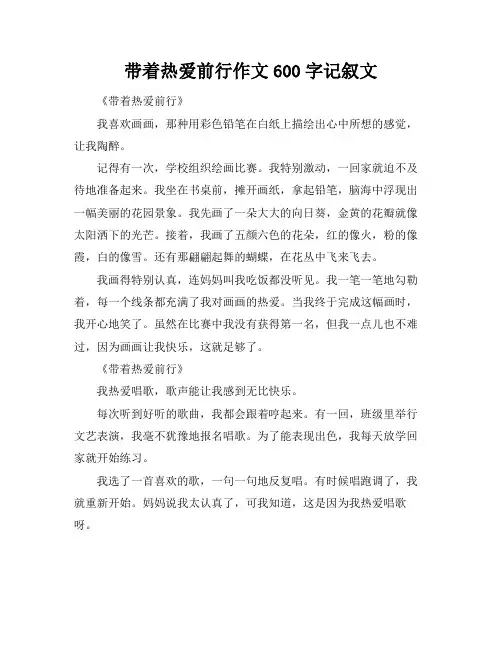 带着热爱前行作文 600 字记叙文

《带着热爱前行》

我喜欢画画，那种用彩色铅笔在白纸上描绘出心中所想的感觉，让我陶醉。

记得有一次，学校组织绘画比赛。我特别激动，一回家就迫不及待地准备起来。我坐在书桌前，摊开画纸，拿起铅笔，脑海中浮现出一幅美丽的花园景象。我先画了一朵大大的向日葵，金黄的花瓣就像太阳洒下的光芒。接着，我画了五颜六色的花朵，红的像火，粉的像霞，白的像雪。还有那翩翩起舞的蝴蝶，在花丛中飞来飞去。

我画得特别认真，连妈妈叫我吃饭都没听见。我一笔一笔地勾勒着，每一个线条都充满了我对画画的热爱。当我终于完成这幅画时，我开心地笑了。虽然在比赛中我没有获得第一名，但我一点儿也不难过，因为画画让我快乐，这就足够了。

《带着热爱前行》

我热爱唱歌，歌声能让我感到无比快乐。

每次听到好听的歌曲，我都会跟着哼起来。有一回，班级里举行文艺表演，我毫不犹豫地报名唱歌。为了能表现出色，我每天放学回家就开始练习。

我选了一首喜欢的歌，一句一句地反复唱。有时候唱跑调了，我就重新开始。妈妈说我太认真了，可我知道，这是因为我热爱唱歌呀。